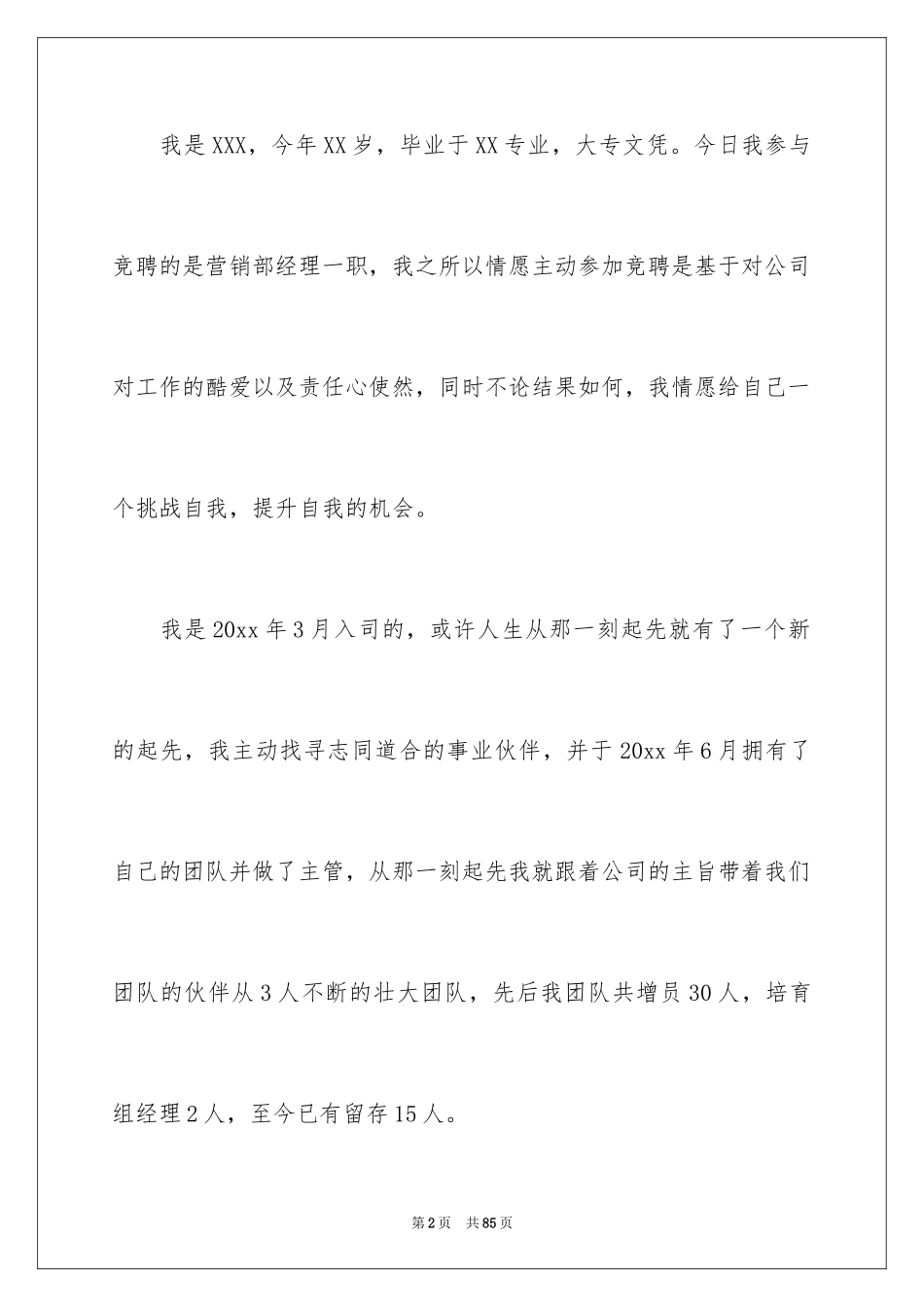 我是XXX，今年XX岁，毕业于XX专业，大专文凭。今日我参与竞聘的是营销部经理一职，我之所以情愿主动参加竞聘是基于对公司对工作的酷爱以及责任心使然，同时不论结果如何，我情愿给自己一个挑战自我，提升自我的机会。

我是20xx年3月入司的，或许人生从那一刻起先就有了一个新的起先，我主动找寻志同道合的事业伙伴，并于20xx年6月拥有了自己的团队并做了主管，从那一刻起先我就跟着公司的主旨带着我们团队的伙伴从3人不断的壮大团队，先后我团队共增员30人，培育组经理2人，至今已有留存15人。

第2页 共85页